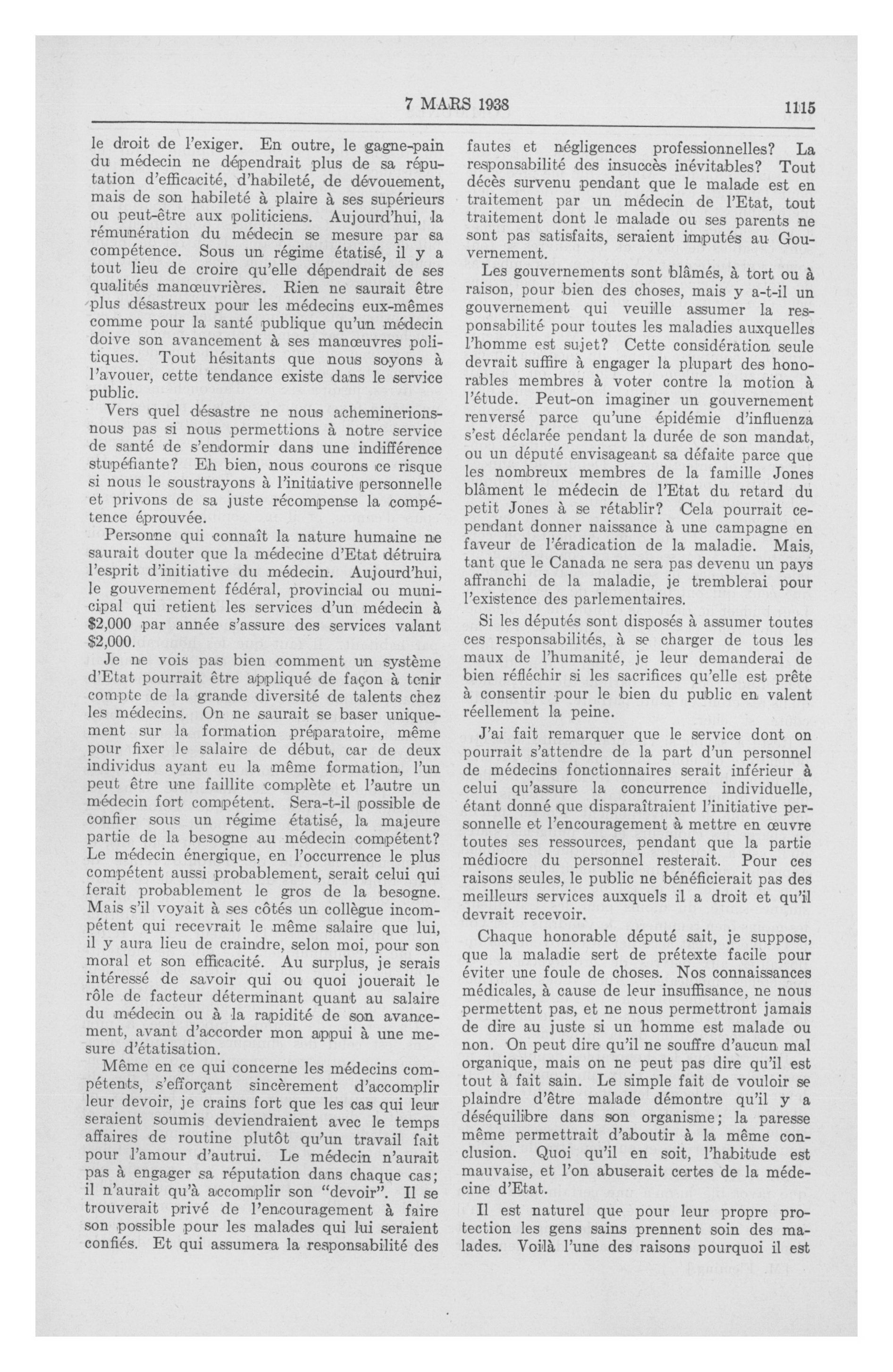 7 MARS 1938 1115

le droit de l'exiger. En outre, le gagne-pain du médecin ne dépendrait plus de sa réputation d'efficacité, d'habileté, de dévouement, mais de son habileté à plaire à ses supérieurs ou peut-être aux politiciens. Aujourd'hui, la rémunération du médecin se mesure par sa compétence. Sous un régime étatisé, il y a tout lieu de croire qu'elle dépendrait de ses qualités manœuvrières. Rien ne saurait être plus désastreux pour les médecins eux-mêmes comme pour la santé publique qu'un médecin doive son avancement à ses manœuvres politiques. Tout hésitants que nous soyons à l'avouer, cette tendance existe dans le service public.

Vers quel désastre ne nous acheminerions-nous pas si nous permettions à notre service de santé de s'endormir dans une indifférence stupéfiante? Eh bien, nous courons ce risque si nous le soustrayons à l'initiative personnelle et privons de sa juste récompense la compétence éprouvée.

Personne qui connaît la nature humaine ne saurait douter que la médecine d'Etat détruira l'esprit d'initiative du médecin. Aujourd'hui, le gouvernement fédéral, provincial ou municipal qui retient les services d'un médecin à \$2,000 par année s'assure des services valant \$2,000.

Je ne vois pas bien comment un système d'Etat pourrait être appliqué de façon à tenir compte de la grande diversité de talents chez les médecins. On ne saurait se baser uniquement sur la formation préparatoire, même pour fixer le salaire de début, car de deux individus ayant eu la même formation, l'un peut être une faillite complète et l'autre un médecin fort compétent. Sera-t-il possible de confier sous un régime étatisé, la majeure partie de la besogne au médecin compétent? Le médecin énergique, en l'occurrence le plus compétent aussi probablement, serait celui qui ferait probablement le gros de la besogne. Mais s'il voyait à ses côtés un collègue incompétent qui recevrait le même salaire que lui, il y aura lieu de craindre, selon moi, pour son moral et son efficacité. Au surplus, je serais intéressé de savoir qui ou quoi jouerait le rôle de facteur déterminant quant au salaire du médecin ou à la rapidité de son avancement, avant d'accorder mon appui à une mesure d'étatisation.

Même en ce qui concerne les médecins compétents, s'efforçant sincèrement d'accomplir leur devoir, je crains fort que les cas qui leur seraient soumis deviendraient avec le temps affaires de routine plutôt qu'un travail fait pour l'amour d'autrui. Le médecin n'aurait pas à engager sa réputation dans chaque cas; il n'aurait qu'à accomplir son "devoir". Il se trouverait privé de l'encouragement à faire son possible pour les malades qui lui seraient confiés. Et qui assumera la responsabilité des fautes et négligences professionnelles? La responsabilité des insuccès inévitables? Tout décès survenu pendant que le malade est en traitement par un médecin de l'Etat, tout traitement dont le malade ou ses parents ne sont pas satisfaits, seraient imputés au Gouvernement.

Les gouvernements sont blâmés, à tort ou à raison, pour bien des choses, mais y a-t-il un gouvernement qui veuille assumer la responsabilité pour toutes les maladies auxquelles l'homme est sujet? Cette considération seule devrait suffire à engager la plupart des honorables membres à voter contre la motion à l'étude. Peut-on imaginer un gouvernement renversé parce qu'une épidémie d'influenza s'est déclarée pendant la durée de son mandat, ou un député envisageant sa défaite parce que les nombreux membres de la famille Jones blâment le médecin de l'Etat du retard du petit Jones à se rétablir? Cela pourrait cependant donner naissance à une campagne en faveur de l'éradication de la maladie. Mais, tant que le Canada ne sera pas devenu un pays affranchi de la maladie, je tremblerai pour l'existence des parlementaires.

Si les députés sont disposés à assumer toutes ces responsabilités, à se charger de tous les maux de l'humanité, je leur demanderai de bien réfléchir si les sacrifices qu'elle est prête à consentir pour le bien du public en valent réellement la peine.

J'ai fait remarquer que le service dont on pourrait s'attendre de la part d'un personnel de médecins fonctionnaires serait inférieur à celui qu'assure la concurrence individuelle, étant donné que disparaîtraient l'initiative personnelle et l'encouragement à mettre en œuvre toutes ses ressources, pendant que la partie médiocre du personnel resterait. Pour ces raisons seules, le public ne bénéficierait pas des meilleurs services auxquels il a droit et qu'il devrait recevoir.

Chaque honorable député sait, je suppose, que la maladie sert de prétexte facile pour éviter une foule de choses. Nos connaissances médicales, à cause de leur insuffisance, ne nous permettent pas, et ne nous permettront jamais de dire au juste si un homme est malade ou non. On peut dire qu'il ne souffre d'aucun mal organique, mais on ne peut pas dire qu'il est tout à fait sain. Le simple fait de vouloir se plaindre d'être malade démontre qu'il y a déséquilibre dans son organisme; la paresse même permettrait d'aboutir à la même conclusion. Quoi qu'il en soit, l'habitude est mauvaise, et l'on abuserait certes de la médecine d'Etat.

Il est naturel que pour leur propre protection les gens sains prennent soin des malades. Voilà l'une des raisons pourquoi il est